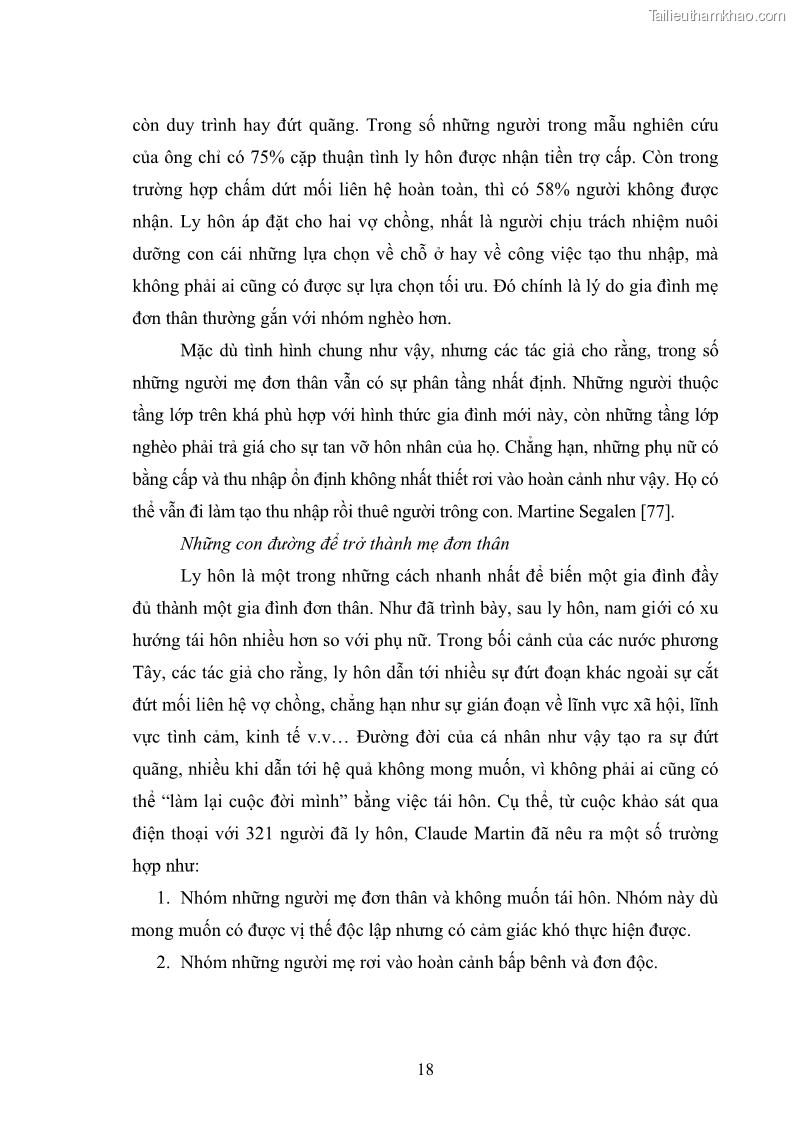 Tailieuthamkhao.com

còn duy trình hay đứt quãng. Trong số những người trong mẫu nghiên cứu của ông chỉ có 75% cặp thuận tình ly hôn được nhận tiền trợ cấp. Còn trong trường hợp chấm dứt mối liên hệ hoàn toàn, thì có 58% người không được nhận. Ly hôn áp đặt cho hai vợ chồng, nhất là người chịu trách nhiệm nuôi dưỡng con cái những lựa chọn về chỗ ở hay về công việc tạo thu nhập, mà không phải ai cũng có được sự lựa chọn tối ưu. Đó chính là lý do gia đình mẹ đơn thân thường gắn với nhóm nghèo hơn.

Mặc dù tình hình chung như vậy, nhưng các tác giả cho rằng, trong số những người mẹ đơn thân vẫn có sự phân tầng nhất định. Những người thuộc tầng lớp trên khá phù hợp với hình thức gia đình mới này, còn những tầng lớp nghèo phải trả giá cho sự tan vỡ hôn nhân của họ. Chẳng hạn, những phụ nữ có bằng cấp và thu nhập ổn định không nhất thiết rơi vào hoàn cảnh như vậy. Họ có thể vẫn đi làm tạo thu nhập rồi thuê người trông con. Martine Segalen [77].

Những con đường để trở thành mẹ đơn thân

Ly hôn là một trong những cách nhanh nhất để biến một gia đình đầy đủ thành một gia đình đơn thân. Như đã trình bày, sau ly hôn, nam giới có xu hướng tái hôn nhiều hơn so với phụ nữ. Trong bối cảnh của các nước phương Tây, các tác giả cho rằng, ly hôn dẫn tới nhiều sự đứt đoạn khác ngoài sự cắt đứt mối liên hệ vợ chồng, chẳng hạn như sự gián đoạn về lĩnh vực xã hội, lĩnh vực tình cảm, kinh tế v.v… Đường đời của cá nhân như vậy tạo ra sự đứt quãng, nhiều khi dẫn tới hệ quả không mong muốn, vì không phải ai cũng có thể “làm lại cuộc đời mình” bằng việc tái hôn. Cụ thể, từ cuộc khảo sát qua điện thoại với 321 người đã ly hôn, Claude Martin đã nêu ra một số trường hợp như:

1. Nhóm những người mẹ đơn thân và không muốn tái hôn. Nhóm này dù mong muốn có được vị thế độc lập nhưng có cảm giác khó thực hiện được.

2. Nhóm những người mẹ rơi vào hoàn cảnh bấp bênh và đơn độc.

18